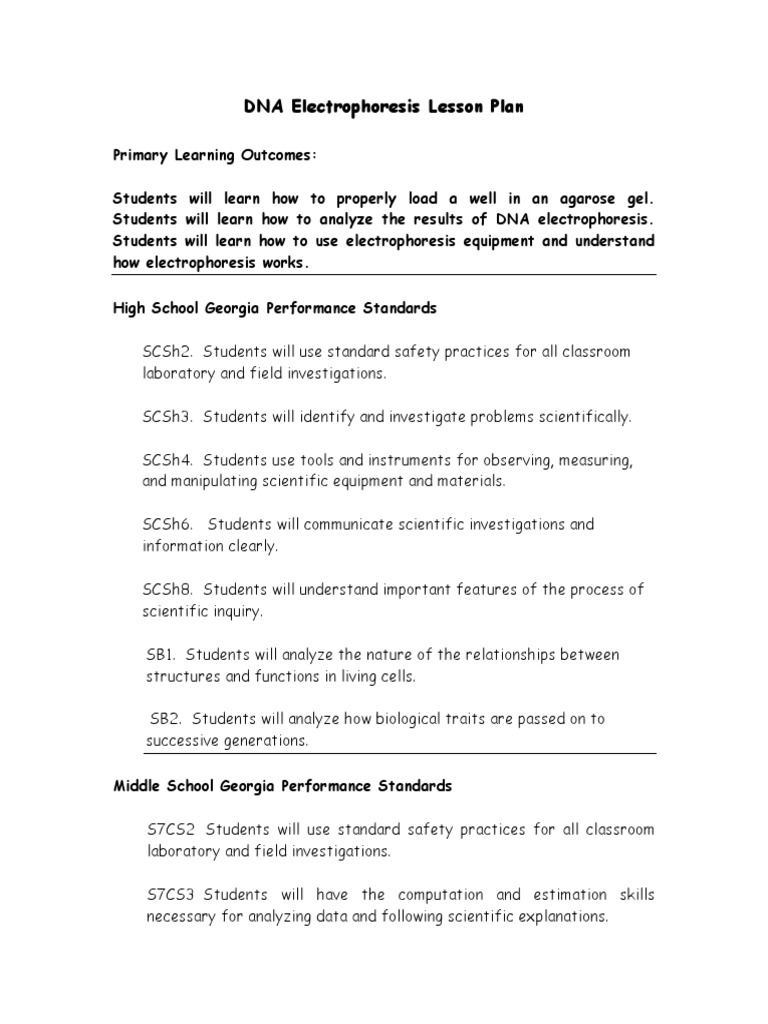 DNA Electrophoresis Lesson Plan

Primary Learning Outcomes:

Students will learn how to properly load a well in an agarose gel. Students will learn how to analyze the results of DNA electrophoresis. Students will learn how to use electrophoresis equipment and understand how electrophoresis works.

High School Georgia Performance Standards

SCSh2. Students will use standard safety practices for all classroom laboratory and field investigations.

SCSh3. Students will identify and investigate problems scientifically.

SCSh4. Students use tools and instruments for observing, measuring, and manipulating scientific equipment and materials.

SCSh6. Students will communicate scientific investigations and information clearly.

SCSh8. Students will understand important features of the process of scientific inquiry.

SB1. Students will analyze the nature of the relationships between structures and functions in living cells.

SB2. Students will analyze how biological traits are passed on to successive generations.

Middle School Georgia Performance Standards

S7CS2 Students will use standard safety practices for all classroom laboratory and field investigations.

S7CS3 Students will have the computation and estimation skills necessary for analyzing data and following scientific explanations.